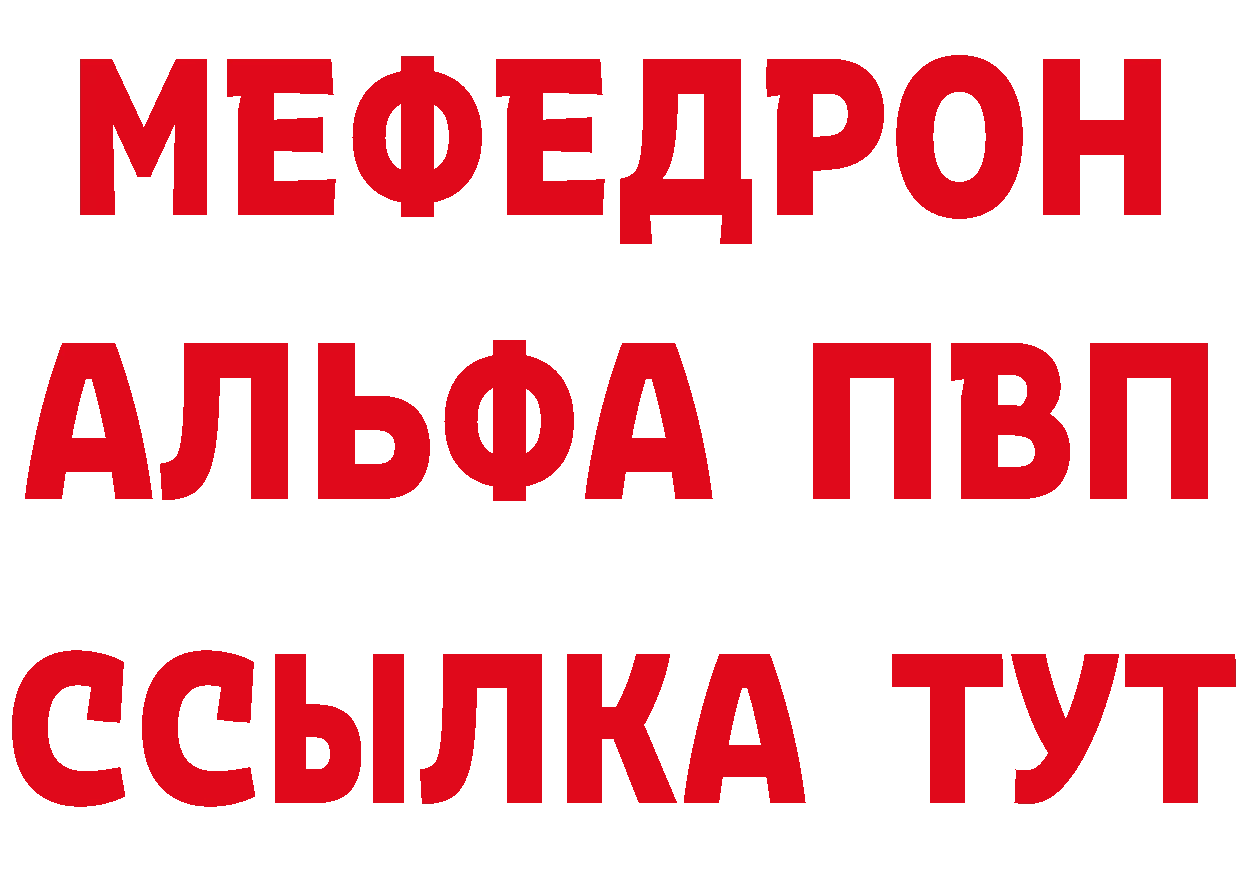 МЕФЕДРОН
АЛЬФА ПВП
ССЫЛКА ТУТ